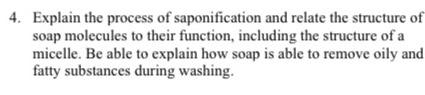 4. Explain the process of saponification and relate the structure of soap molecules to their function, including the structure of a micelle. Be able to explain how soap is able to remove oily and fatty substances during washing.